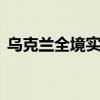 乌克兰全境实